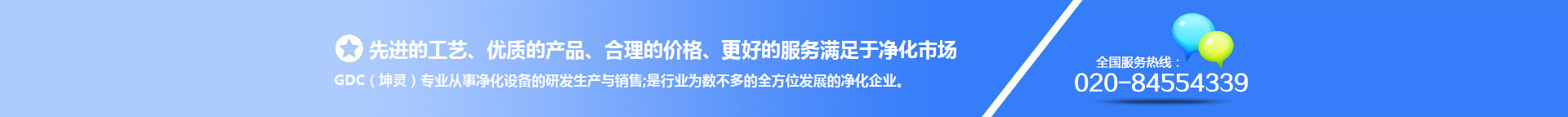 先进的工艺、优质的产品、合理的价格、更好的服务满足于净化市场

GDC（坤灵）专业从事净化设备的研发生产与销售;是行业为数不多的全方位发展的净化企业。

全国服务热线：
020-84554339